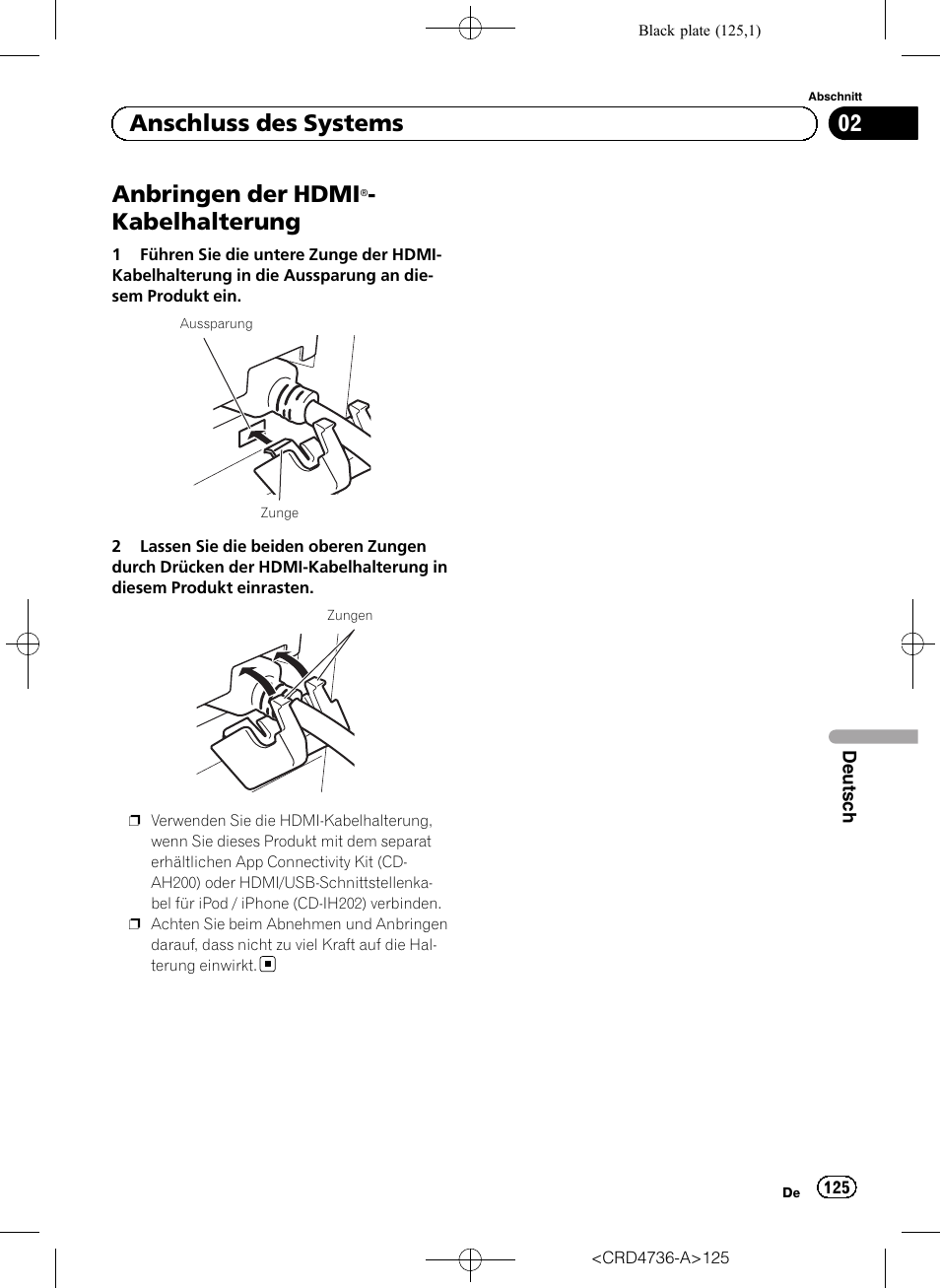 Black plate (125,1)

Abschnitt

Anschluss des Systems

02

Anbringen der HDMI®-Kabelhalterung

1 Führen Sie die untere Zunge der HDMI-Kabelhalterung in die Aussparung an diesem Produkt ein.

Aussparung

Zunge

2 Lassen Sie die beiden oberen Zungen durch Drücken der HDMI-Kabelhalterung in diesem Produkt einrasten.

Zungen

❒ Verwenden Sie die HDMI-Kabelhalterung, wenn Sie dieses Produkt mit dem separat erhältlichen App Connectivity Kit (CD-AH200) oder HDMI/USB-Schnittstellenkabel für iPod / iPhone (CD-IH202) verbinden.
❒ Achten Sie beim Abnehmen und Anbringen darauf, dass nicht zu viel Kraft auf die Halterung einwirkt. ■

Deutsch

De 125

<CRD4736-A>125